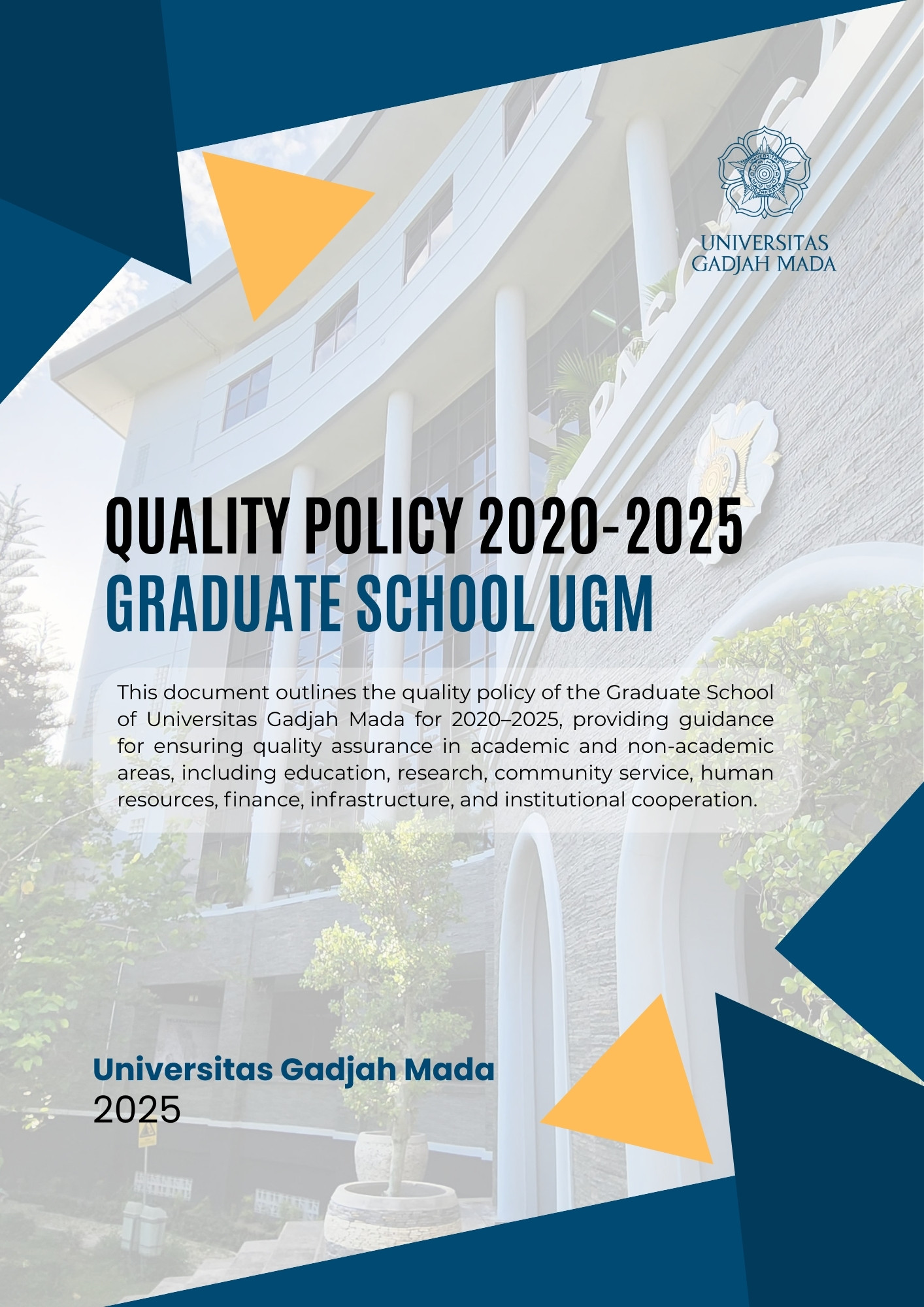 UNIVERSITAS GADJAH MADA

QUALITY POLICY 2020-2025
GRADUATE SCHOOL UGM

This document outlines the quality policy of the Graduate School of Universitas Gadjah Mada for 2020–2025, providing guidance for ensuring quality assurance in academic and non-academic areas, including education, research, community service, human resources, finance, infrastructure, and institutional cooperation.

Universitas Gadjah Mada
2025